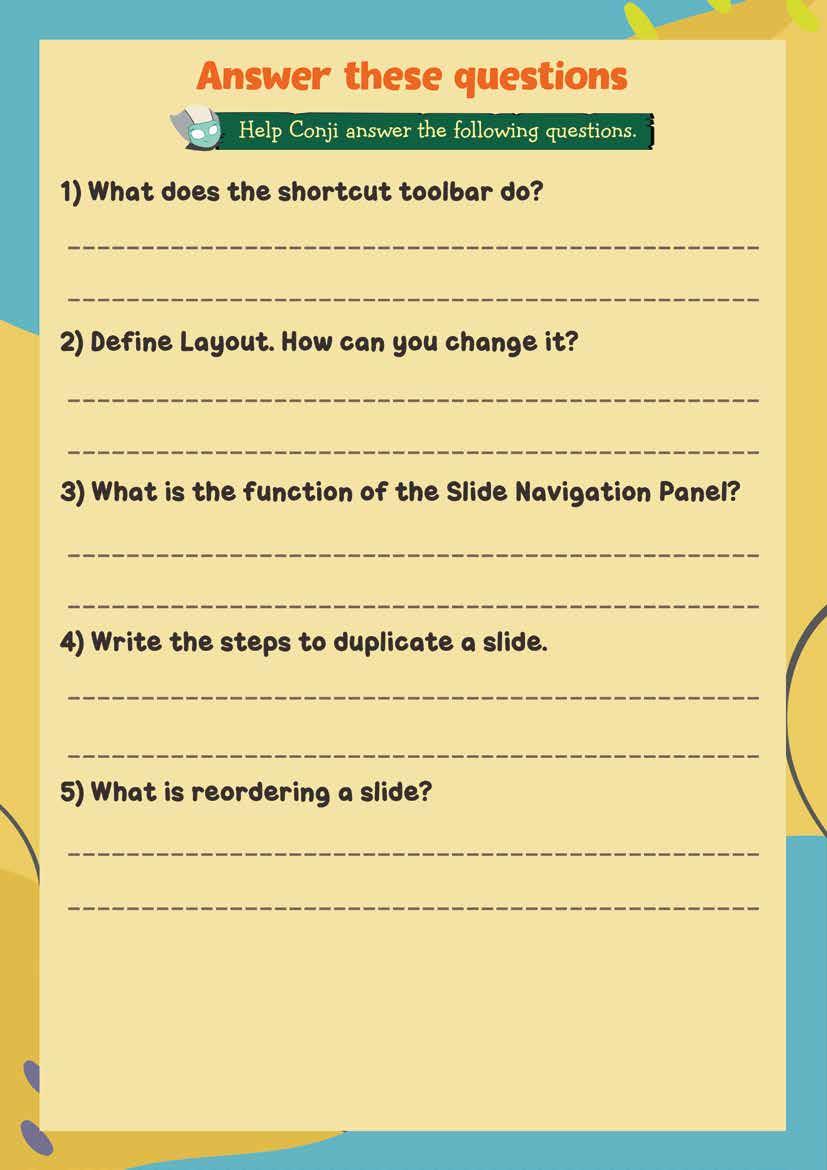 Answer these questions

Help Conji answer the following questions.

1) What does the shortcut toolbar do?

2) Define Layout. How can you change it?

3) What is the function of the Slide Navigation Panel?

4) Write the steps to duplicate a slide.

5) What is reordering a slide?